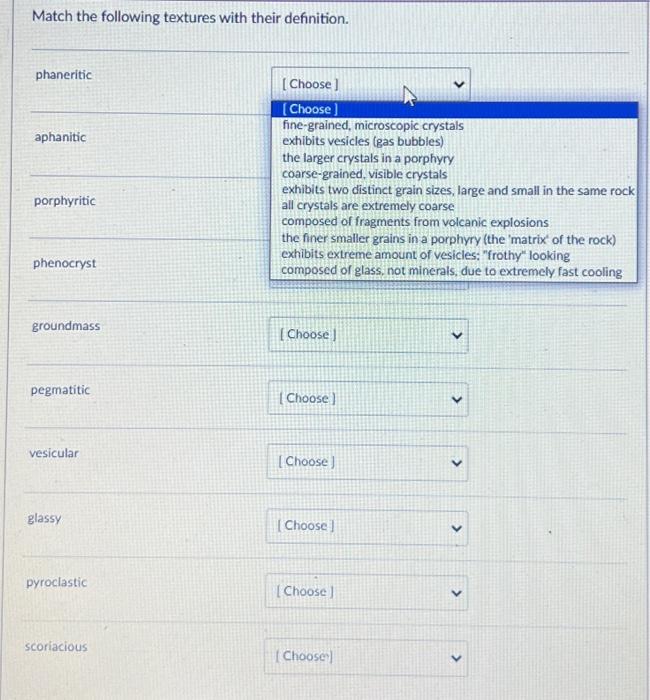 Match the following textures with their definition.

phaneritic

[ Choose ]

[ Choose ]
fine-grained, microscopic crystals
exhibits vesicles (gas bubbles)
the larger crystals in a porphyry
coarse-grained, visible crystals
exhibits two distinct grain sizes, large and small in the same rock
all crystals are extremely coarse
composed of fragments from volcanic explosions
the finer smaller grains in a porphyry (the 'matrix' of the rock)
exhibits extreme amount of vesicles; "frothy" looking
composed of glass, not minerals, due to extremely fast cooling

aphanitic

porphyritic

phenocryst

groundmass

[ Choose ]

pegmatitic

[ Choose ]

vesicular

[ Choose ]

glassy

[ Choose ]

pyroclastic

[ Choose ]

scoriacious

[ Choose ]